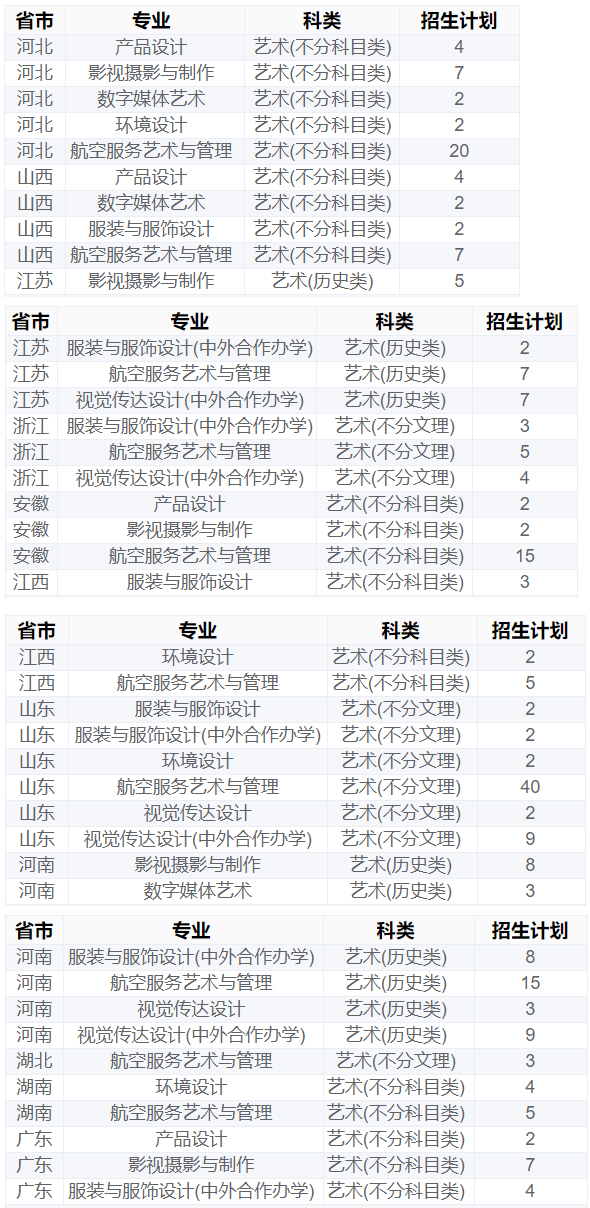 | 省市 | 专业 | 科类 | 招生计划 |
|---|---|---|---|
| 河北 | 产品设计 | 艺术(不分科目类) | 4 |
| 河北 | 影视摄影与制作 | 艺术(不分科目类) | 7 |
| 河北 | 数字媒体艺术 | 艺术(不分科目类) | 2 |
| 河北 | 环境设计 | 艺术(不分科目类) | 2 |
| 河北 | 航空服务艺术与管理 | 艺术(不分科目类) | 20 |
| 山西 | 产品设计 | 艺术(不分科目类) | 4 |
| 山西 | 数字媒体艺术 | 艺术(不分科目类) | 2 |
| 山西 | 服装与服饰设计 | 艺术(不分科目类) | 2 |
| 山西 | 航空服务艺术与管理 | 艺术(不分科目类) | 7 |
| 江苏 | 影视摄影与制作 | 艺术(历史类) | 5 |

| 省市 | 专业 | 科类 | 招生计划 |
|---|---|---|---|
| 江苏 | 服装与服饰设计(中外合作办学) | 艺术(历史类) | 2 |
| 江苏 | 航空服务艺术与管理 | 艺术(历史类) | 7 |
| 江苏 | 视觉传达设计(中外合作办学) | 艺术(历史类) | 7 |
| 浙江 | 服装与服饰设计(中外合作办学) | 艺术(不分文理) | 3 |
| 浙江 | 航空服务艺术与管理 | 艺术(不分文理) | 5 |
| 浙江 | 视觉传达设计(中外合作办学) | 艺术(不分文理) | 4 |
| 安徽 | 产品设计 | 艺术(不分科目类) | 2 |
| 安徽 | 影视摄影与制作 | 艺术(不分科目类) | 2 |
| 安徽 | 航空服务艺术与管理 | 艺术(不分科目类) | 15 |
| 江西 | 服装与服饰设计 | 艺术(不分科目类) | 3 |

| 省市 | 专业 | 科类 | 招生计划 |
|---|---|---|---|
| 江西 | 环境设计 | 艺术(不分科目类) | 2 |
| 江西 | 航空服务艺术与管理 | 艺术(不分科目类) | 5 |
| 山东 | 服装与服饰设计 | 艺术(不分文理) | 2 |
| 山东 | 服装与服饰设计(中外合作办学) | 艺术(不分文理) | 2 |
| 山东 | 环境设计 | 艺术(不分文理) | 2 |
| 山东 | 航空服务艺术与管理 | 艺术(不分文理) | 40 |
| 山东 | 视觉传达设计 | 艺术(不分文理) | 2 |
| 山东 | 视觉传达设计(中外合作办学) | 艺术(不分文理) | 9 |
| 河南 | 影视摄影与制作 | 艺术(历史类) | 8 |
| 河南 | 数字媒体艺术 | 艺术(历史类) | 3 |

| 省市 | 专业 | 科类 | 招生计划 |
|---|---|---|---|
| 河南 | 服装与服饰设计(中外合作办学) | 艺术(历史类) | 8 |
| 河南 | 航空服务艺术与管理 | 艺术(历史类) | 15 |
| 河南 | 视觉传达设计 | 艺术(历史类) | 3 |
| 河南 | 视觉传达设计(中外合作办学) | 艺术(历史类) | 9 |
| 湖北 | 航空服务艺术与管理 | 艺术(不分文理) | 3 |
| 湖南 | 环境设计 | 艺术(不分科目类) | 4 |
| 湖南 | 航空服务艺术与管理 | 艺术(不分科目类) | 5 |
| 广东 | 产品设计 | 艺术(不分科目类) | 2 |
| 广东 | 影视摄影与制作 | 艺术(不分科目类) | 7 |
| 广东 | 服装与服饰设计(中外合作办学) | 艺术(不分科目类) | 4 |